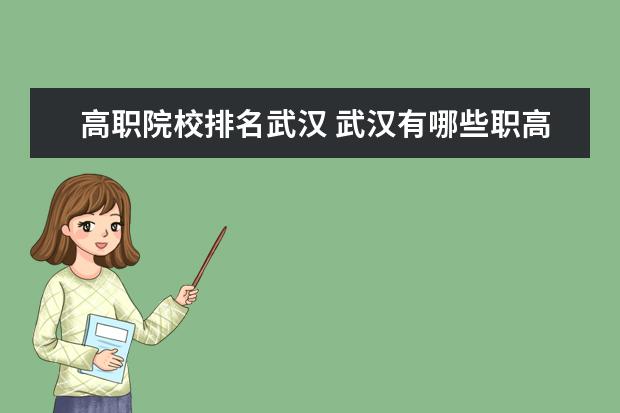 高职院校排名武汉 武汉有哪些职高